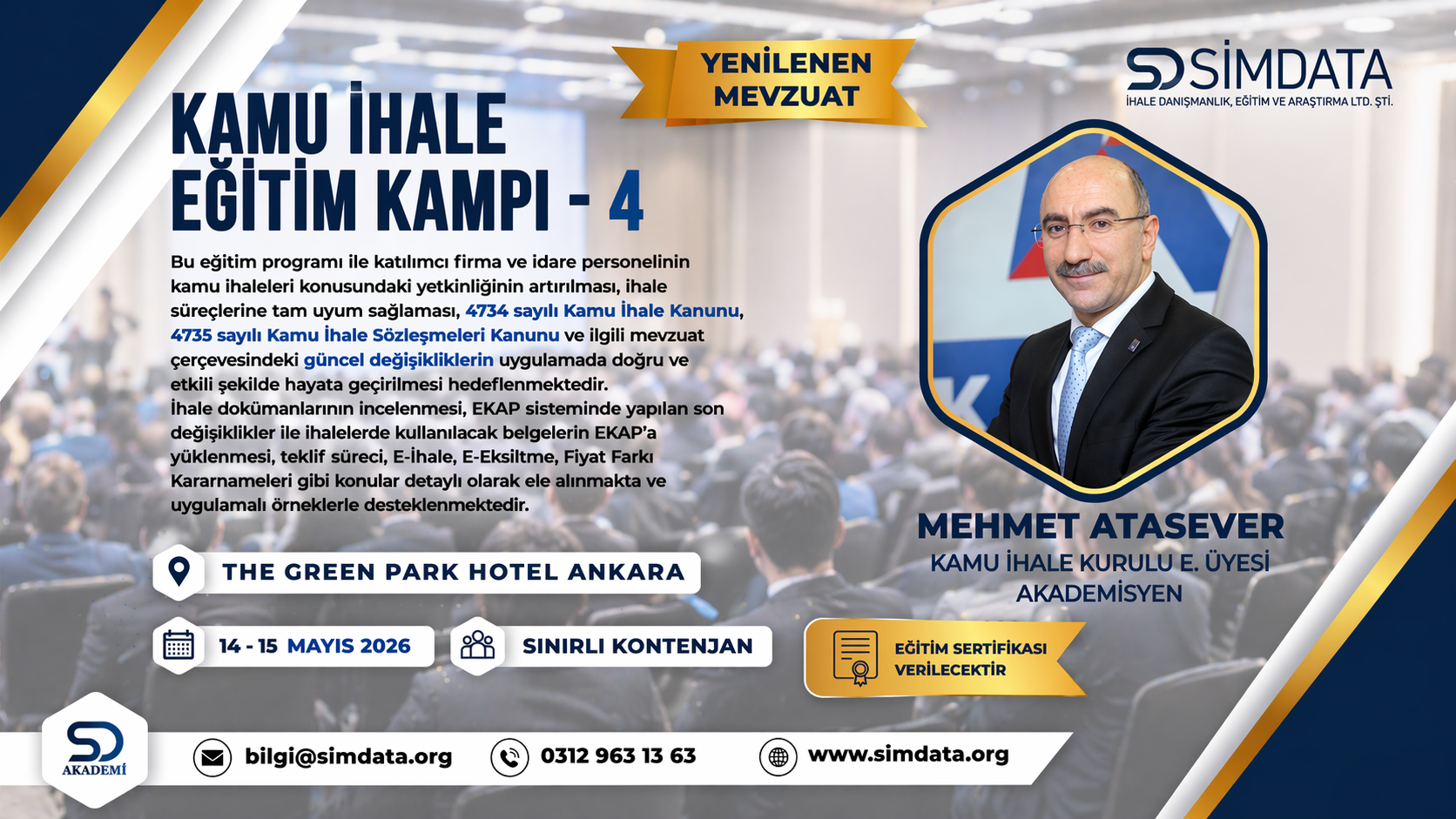 YENİLENEN MEVZUAT

SD SİMDATA
İHALE DANIŞMANLIK, EĞİTİM VE ARAŞTIRMA LTD. ŞTİ.

KAMU İHALE EĞİTİM KAMPI - 4

Bu eğitim programı ile katılımcı firma ve idare personelinin kamu ihaleleri konusundaki yetkinliğinin artırılması, ihale süreçlerine tam uyum sağlaması, 4734 sayılı Kamu İhale Kanunu, 4735 sayılı Kamu İhale Sözleşmeleri Kanunu ve ilgili mevzuat çerçevesindeki güncel değişikliklerin uygulamada doğru ve etkili şekilde hayata geçirilmesi hedeflenmektedir.
İhale dokümanlarının incelenmesi, EKAP sisteminde yapılan son değişiklikler ile ihalelerde kullanılacak belgelerin EKAP'a yüklenmesi, teklif süreci, E-İhale, E-Eksiltme, Fiyat Farkı Kararnameleri gibi konular detaylı olarak ele alınmakta ve uygulamalı örneklerle desteklenmektedir.

MEHMET ATASEVER
KAMU İHALE KURULU E. ÜYESİ
AKADEMİSYEN

THE GREEN PARK HOTEL ANKARA

14 - 15 MAYIS 2026

SINIRLI KONTENJAN

EĞİTİM SERTİFİKASI VERİLECEKTİR

SD AKADEMİ

bilgi@simdata.org

0312 963 13 63

www.simdata.org